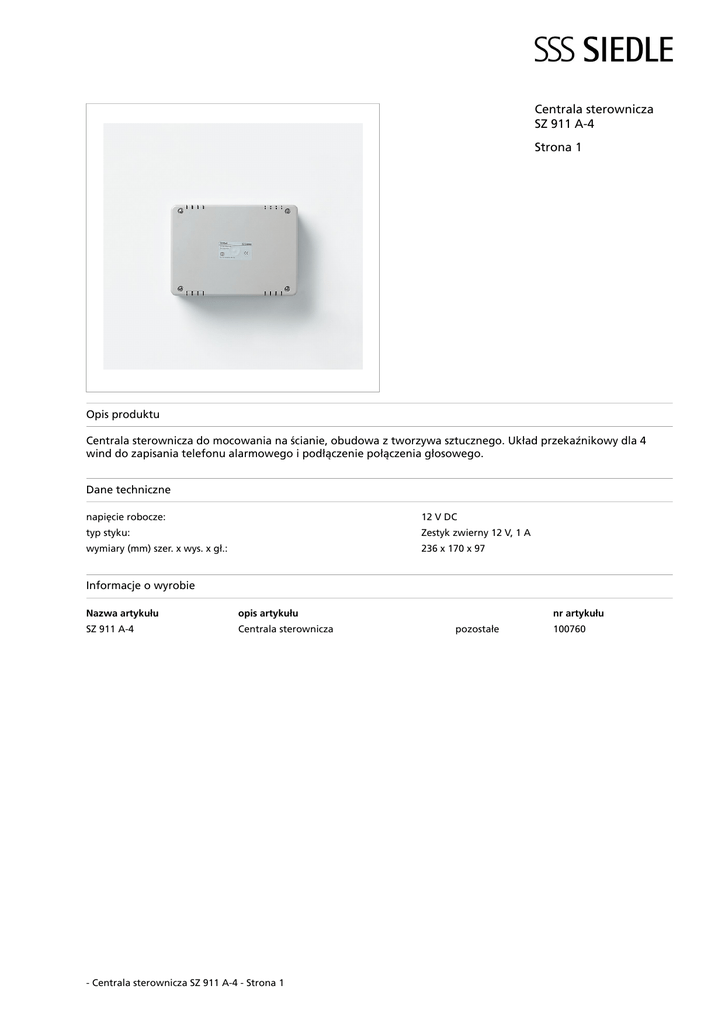 SSS SIEDLE

Centrala sterownicza
SZ 911 A-4

Strona 1

Opis produktu

Centrala sterownicza do mocowania na ścianie, obudowa z tworzywa sztucznego. Układ przekaźnikowy dla 4 wind do zapisania telefonu alarmowego i podłączenie połączenia głosowego.

Dane techniczne

| | |
|---|---|
| napięcie robocze: | 12 V DC |
| typ styku: | Zestyk zwierny 12 V, 1 A |
| wymiary (mm) szer. x wys. x gł.: | 236 x 170 x 97 |

Informacje o wyrobie

| Nazwa artykułu | opis artykułu | | nr artykułu |
|---|---|---|---|
| SZ 911 A-4 | Centrala sterownicza | pozostałe | 100760 |

- Centrala sterownicza SZ 911 A-4 - Strona 1